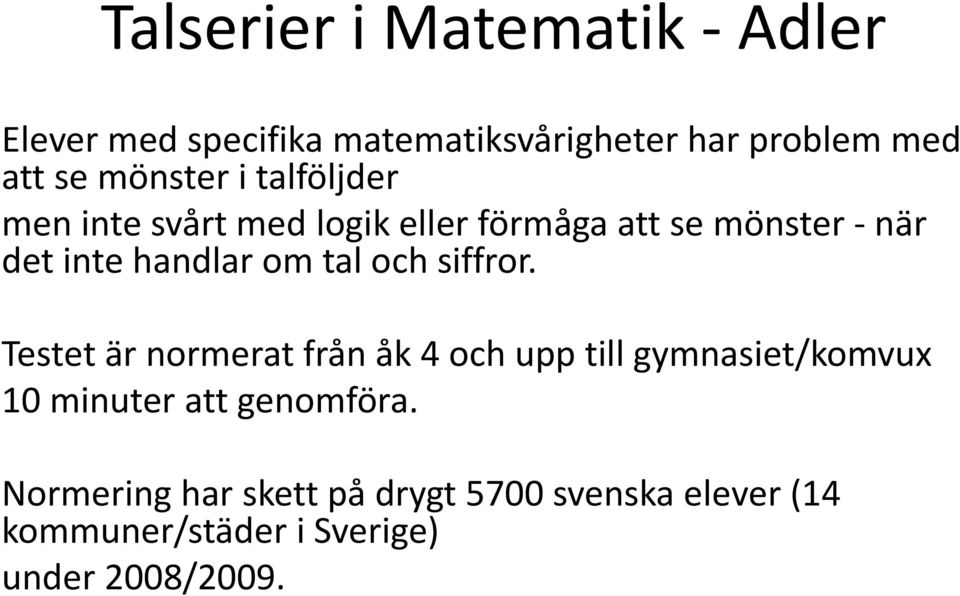 Talserier i Matematik - Adler

Elever med specifika matematiksvårigheter har problem med att se mönster i talföljder

men inte svårt med logik eller förmåga att se mönster - när det inte handlar om tal och siffror.

Testet är normerat från åk 4 och upp till gymnasiet/komvux

10 minuter att genomföra.

Normering har skett på drygt 5700 svenska elever (14 kommuner/städer i Sverige)

under 2008/2009.